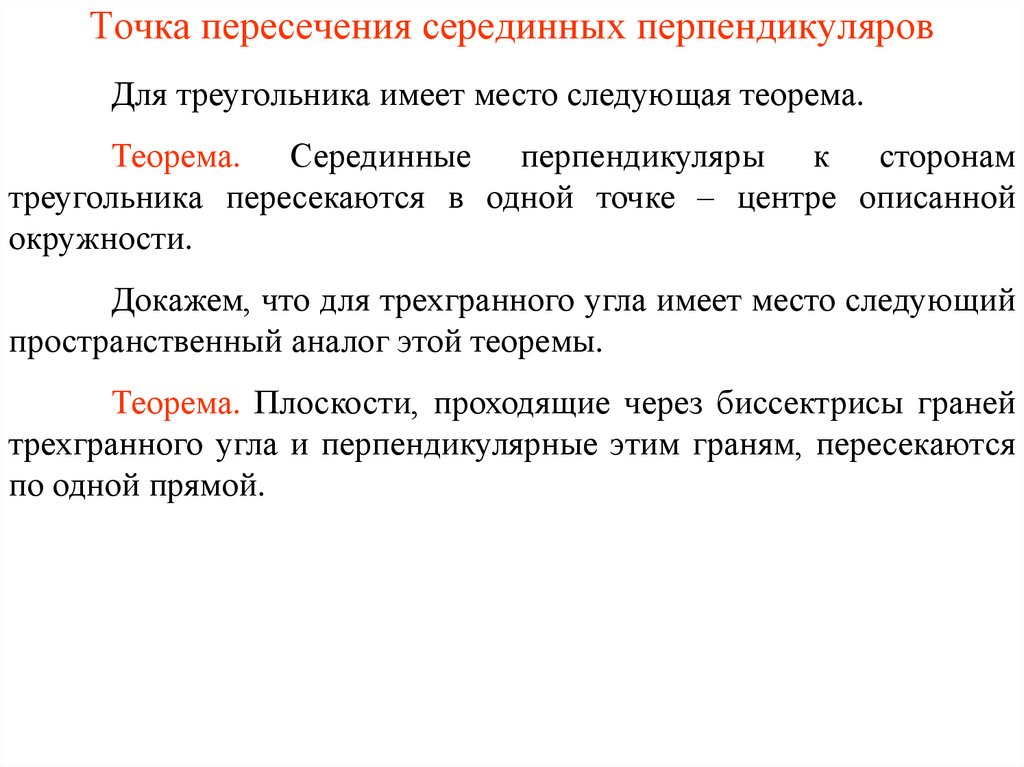 Точка пересечения серединных перпендикуляров

Для треугольника имеет место следующая теорема.

Теорема. Серединные перпендикуляры к сторонам треугольника пересекаются в одной точке – центре описанной окружности.

Докажем, что для трехгранного угла имеет место следующий пространственный аналог этой теоремы.

Теорема. Плоскости, проходящие через биссектрисы граней трехгранного угла и перпендикулярные этим граням, пересекаются по одной прямой.